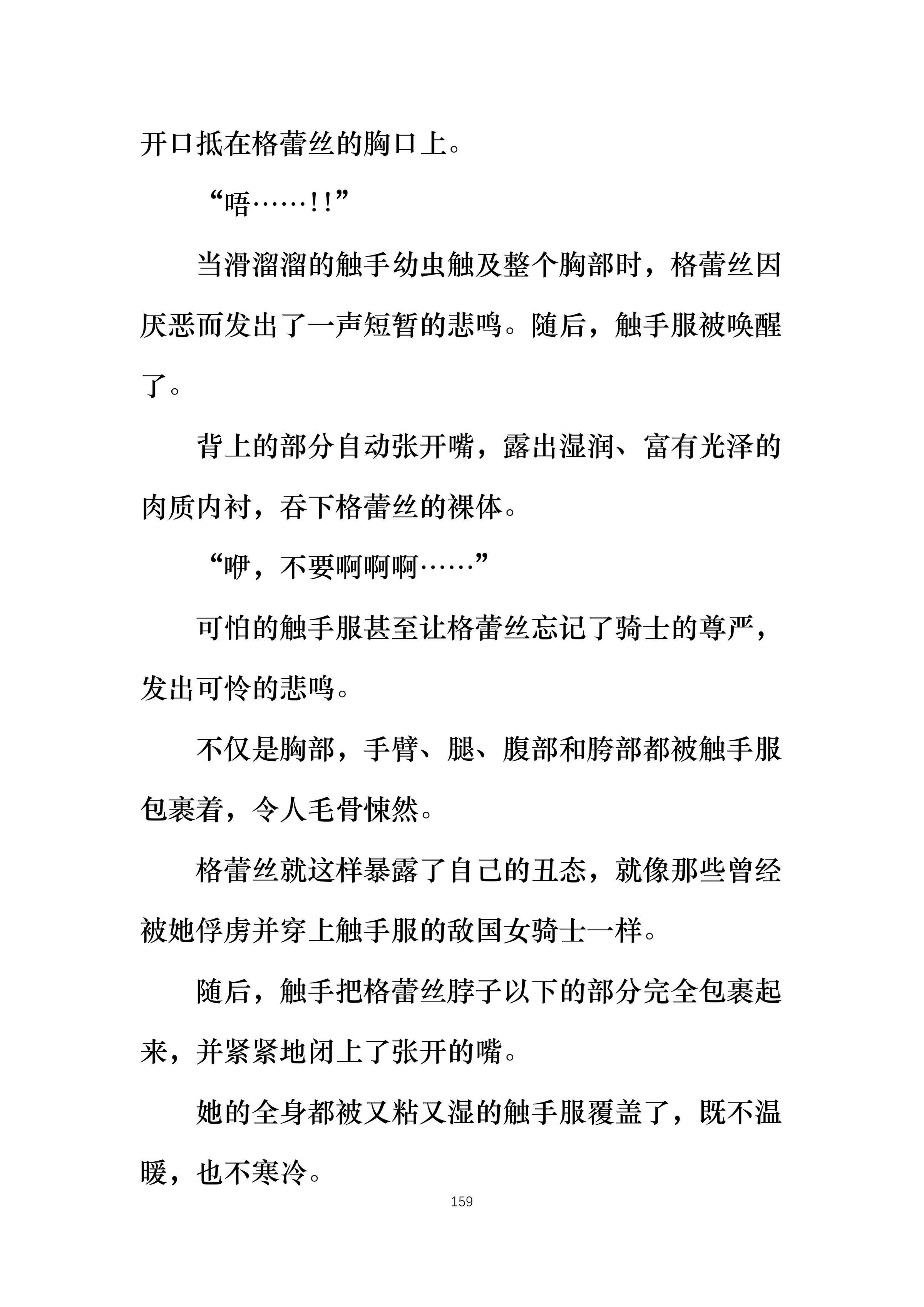 开口抵在格蕾丝的胸口上。

“唔……!!”

当滑溜溜的触手幼虫触及整个胸部时，格蕾丝因厌恶而发出了一声短暂的悲鸣。随后，触手服被唤醒了。

背上的部分自动张开嘴，露出湿润、富有光泽的肉质内衬，吞下格蕾丝的裸体。

“咿，不要啊啊啊……”

可怕的触手服甚至让格蕾丝忘记了骑士的尊严，发出可怜的悲鸣。

不仅是胸部，手臂、腿、腹部和胯部都被触手服包裹着，令人毛骨悚然。

格蕾丝就这样暴露了自己的丑态，就像那些曾经被她俘虏并穿上触手服的敌国女骑士一样。

随后，触手把格蕾丝脖子以下的部分完全包裹起来，并紧紧地闭上了张开的嘴。

她的全身都被又粘又湿的触手服覆盖了，既不温暖，也不寒冷。

159